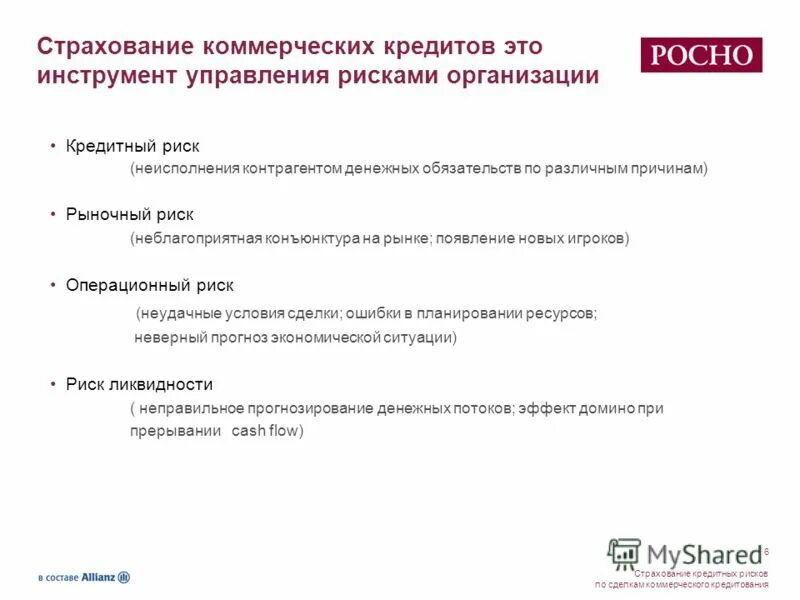 Страхование коммерческих кредитов это инструмент управления рисками организации

РОСНО

• Кредитный риск
(неисполнения контрагентом денежных обязательств по различным причинам)

• Рыночный риск
(неблагоприятная конъюнктура на рынке; появление новых игроков)

• Операционный риск
(неудачные условия сделки; ошибки в планировании ресурсов; неверный прогноз экономической ситуации)

• Риск ликвидности
( неправильное прогнозирование денежных потоков; эффект домино при прерывании cash flow)

в составе Allianz

MyShared

6

Страхование кредитных рисков по сделкам коммерческого кредитования